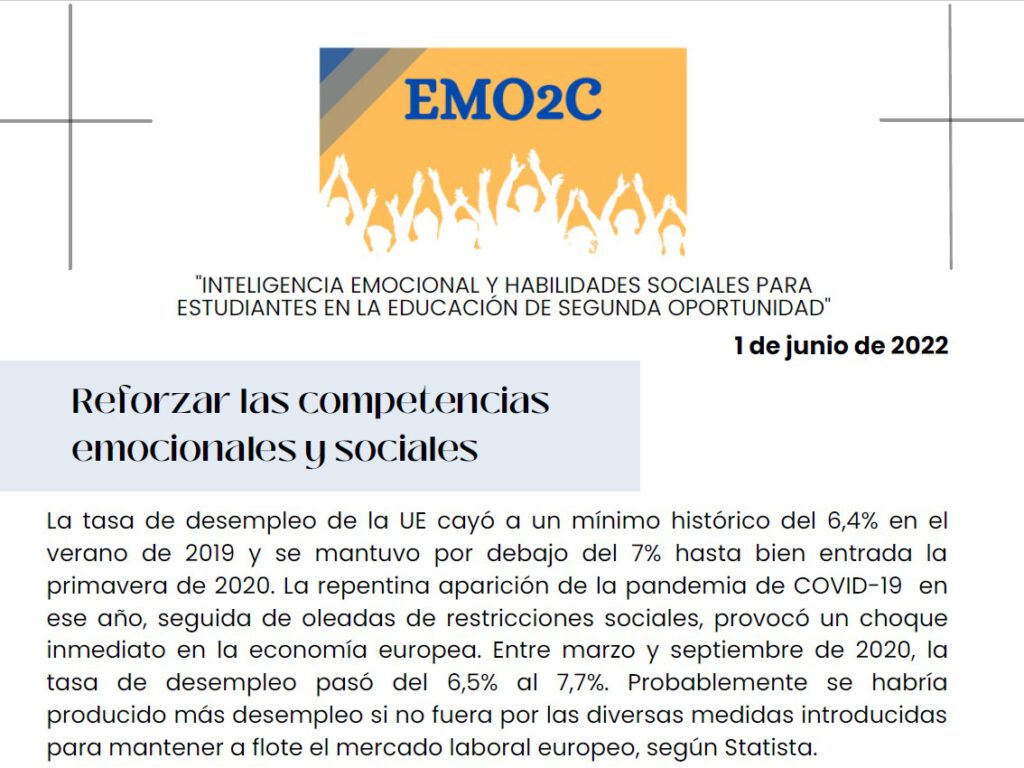 EMO2C

"INTELIGENCIA EMOCIONAL Y HABILIDADES SOCIALES PARA ESTUDIANTES EN LA EDUCACIÓN DE SEGUNDA OPORTUNIDAD"

1 de junio de 2022

Reforzar las competencias emocionales y sociales

La tasa de desempleo de la UE cayó a un mínimo histórico del 6,4% en el verano de 2019 y se mantuvo por debajo del 7% hasta bien entrada la primavera de 2020. La repentina aparición de la pandemia de COVID-19 en ese año, seguida de oleadas de restricciones sociales, provocó un choque inmediato en la economía europea. Entre marzo y septiembre de 2020, la tasa de desempleo pasó del 6,5% al 7,7%. Probablemente se habría producido más desempleo si no fuera por las diversas medidas introducidas para mantener a flote el mercado laboral europeo, según Statista.